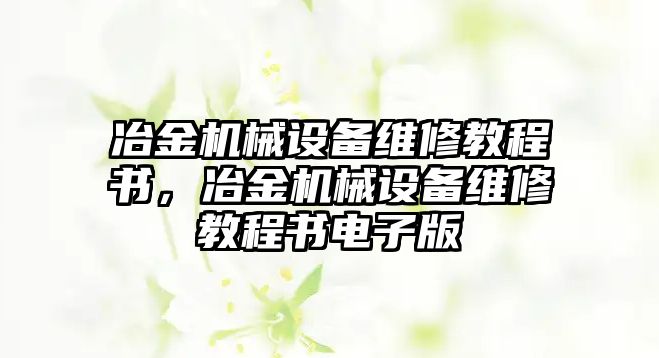 冶金机械设备维修教程书，冶金机械设备维修教程书电子版